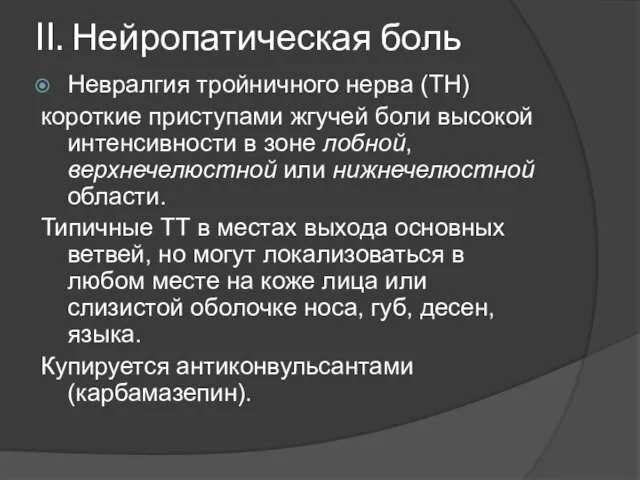 II. Нейропатическая боль

Невралгия тройничного нерва (ТН)

короткие приступами жгучей боли высокой интенсивности в зоне лобной, верхнечелюстной или нижнечелюстной области.

Типичные ТТ в местах выхода основных ветвей, но могут локализоваться в любом месте на коже лица или слизистой оболочке носа, губ, десен, языка.

Купируется антиконвульсантами (карбамазепин).